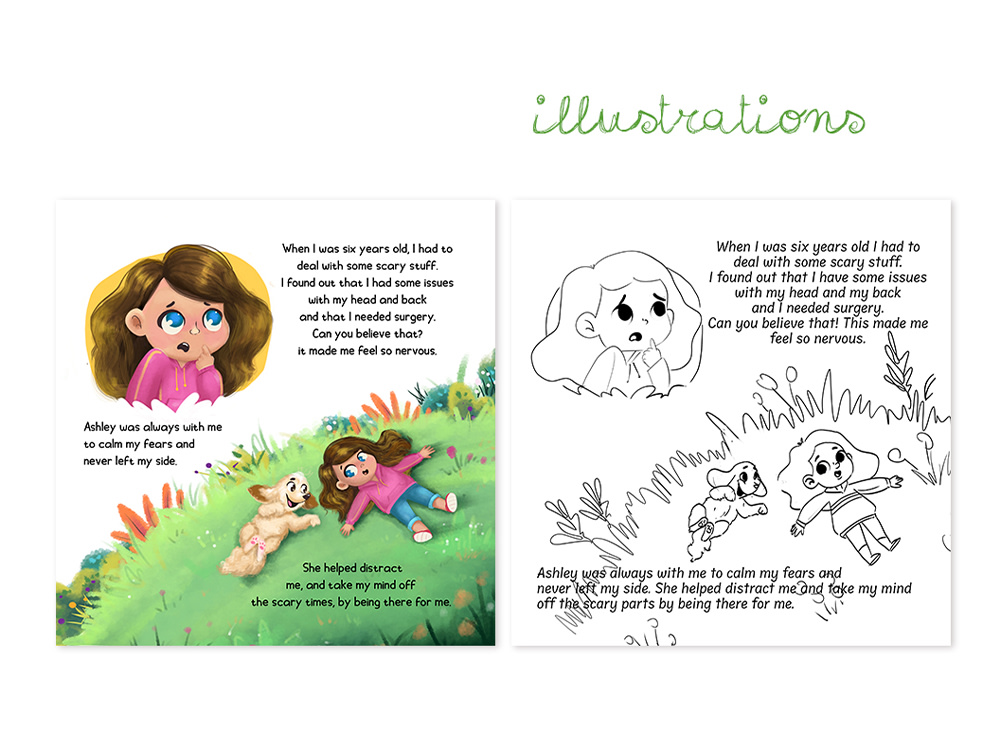 illustrations

When I was six years old, I had to deal with some scary stuff.
I found out that I had some issues with my head and back and that I needed surgery.
Can you believe that?
it made me feel so nervous.

Ashley was always with me to calm my fears and never left my side.

She helped distract me, and take my mind off the scary times, by being there for me.

When I was six years old I had to deal with some scary stuff.
I found out that I have some issues with my head and my back and I needed surgery.
Can you believe that! This made me feel so nervous.

Ashley was always with me to calm my fears and never left my side. She helped distract me and take my mind off the scary parts by being there for me.